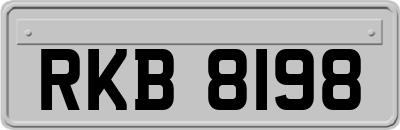 RKB 8198